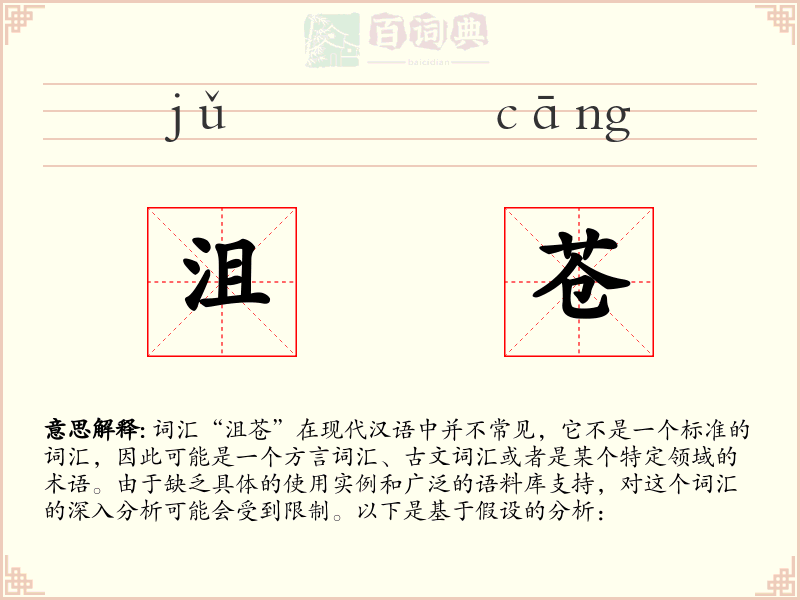 百词典
baicidian

jǔ cāng

沮 苍

意思解释: 词汇“沮苍”在现代汉语中并不常见，它不是一个标准的词汇，因此可能是一个方言词汇、古文词汇或者是某个特定领域的术语。由于缺乏具体的使用实例和广泛的语料库支持，对这个词汇的深入分析可能会受到限制。以下是基于假设的分析：